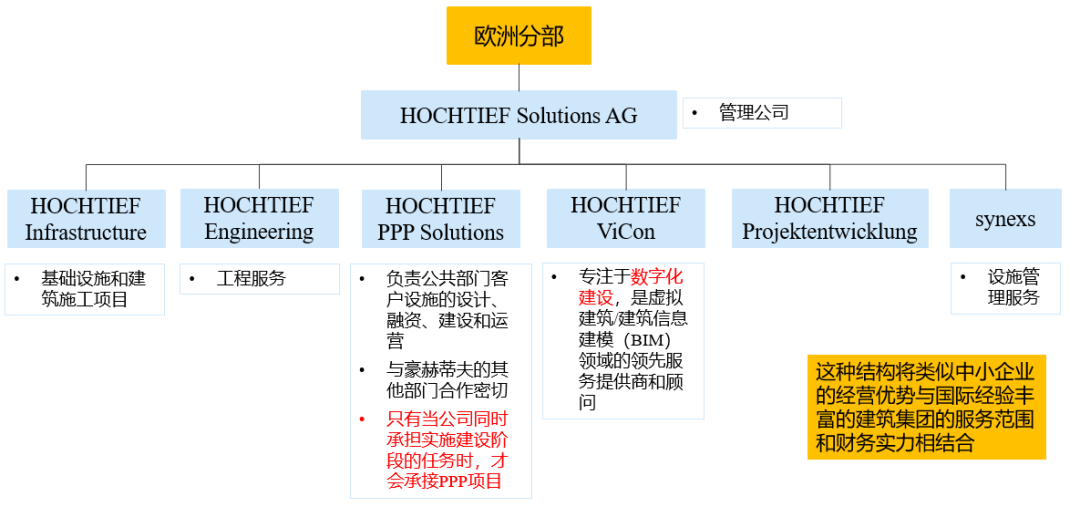 欧洲分部

HOCHTIEF Solutions AG

• 管理公司

HOCHTIEF Infrastructure

• 基础设施和建筑施工项目

HOCHTIEF Engineering

• 工程服务

HOCHTIEF PPP Solutions

• 负责公共部门客户设施的设计、融资、建设和运营
• 与豪赫蒂夫的其他部门合作密切
• 只有当公司同时承担实施建设阶段的任务时，才会承接PPP项目

HOCHTIEF ViCon

• 专注于数字化建设，是虚拟建筑/建筑信息建模（BIM）领域的领先服务提供商和顾问

HOCHTIEF Projektentwicklung

synexs

• 设施管理服务

这种结构将类似中小企业的经营优势与国际经验丰富的建筑集团的服务范围和财务实力相结合